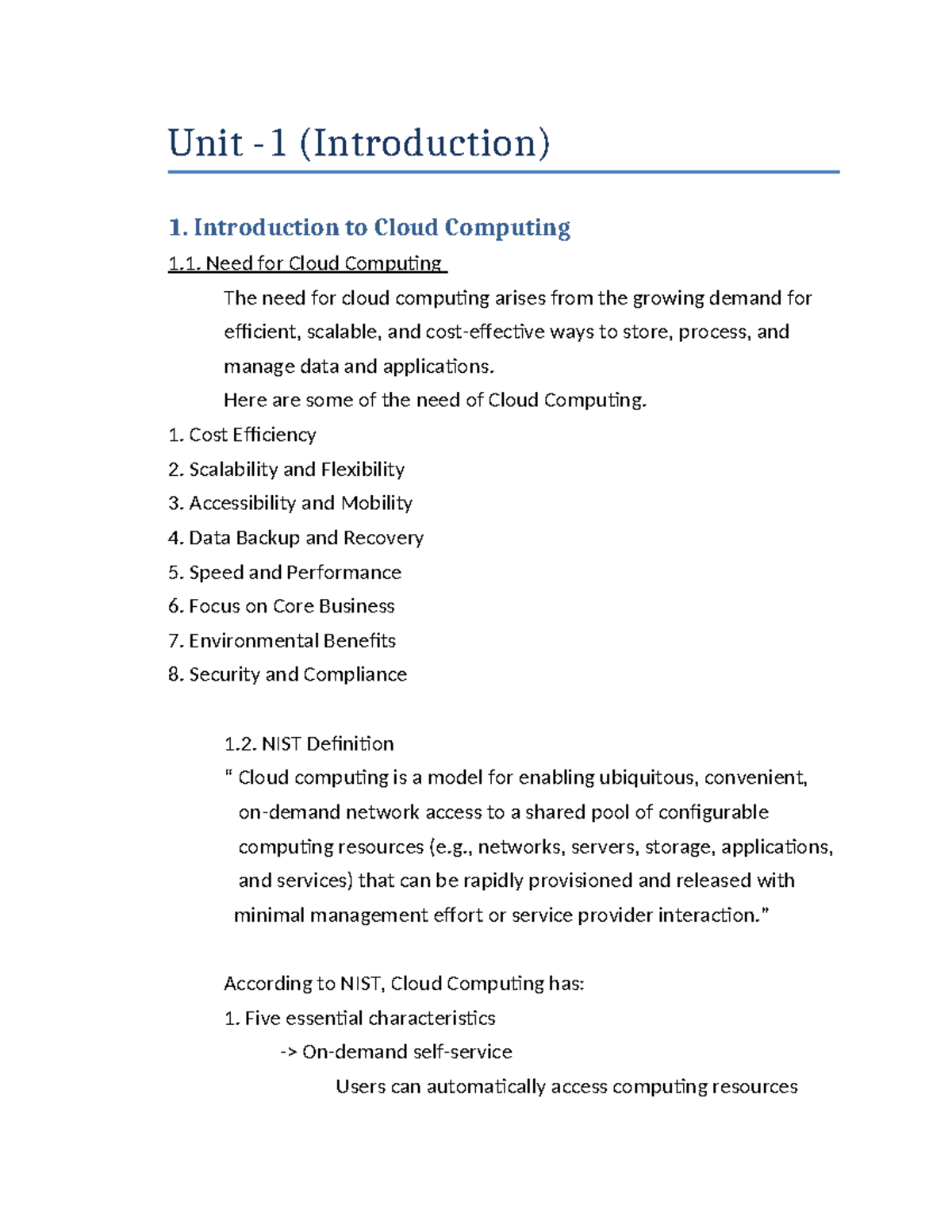 Unit - 1 (Introduction)

1. Introduction to Cloud Computing

1.1. Need for Cloud Computing

The need for cloud computing arises from the growing demand for efficient, scalable, and cost-effective ways to store, process, and manage data and applications.

Here are some of the need of Cloud Computing.

1. Cost Efficiency
2. Scalability and Flexibility
3. Accessibility and Mobility
4. Data Backup and Recovery
5. Speed and Performance
6. Focus on Core Business
7. Environmental Benefits
8. Security and Compliance

1.2. NIST Definition

" Cloud computing is a model for enabling ubiquitous, convenient, on-demand network access to a shared pool of configurable computing resources (e.g., networks, servers, storage, applications, and services) that can be rapidly provisioned and released with minimal management effort or service provider interaction."

According to NIST, Cloud Computing has:

1. Five essential characteristics

-> On-demand self-service

Users can automatically access computing resources